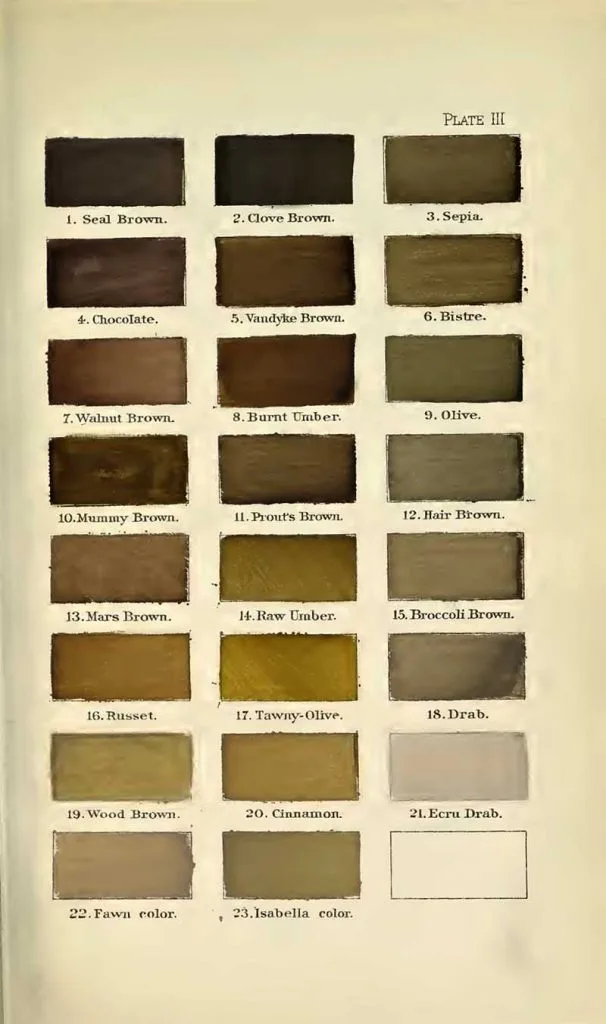 PLATE III

1. Seal Brown.

2. Clove Brown.

3. Sepia.

4. Chocolate.

5. Vandyke Brown.

6. Bistre.

7. Walnut Brown.

8. Burnt Umber.

9. Olive.

10. Mummy Brown.

11. Prout's Brown.

12. Hair Brown.

13. Mars Brown.

14. Raw Umber.

15. Broccoli Brown.

16. Russet.

17. Tawny-Olive.

18. Drab.

19. Wood Brown.

20. Cinnamon.

21. Ecru Drab.

22. Fawn color.

23. Isabella color.